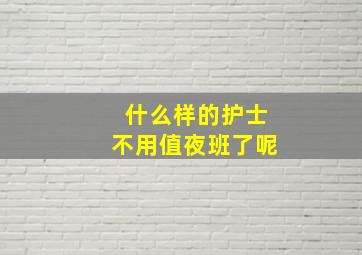 什么样的护士
不用值夜班了呢